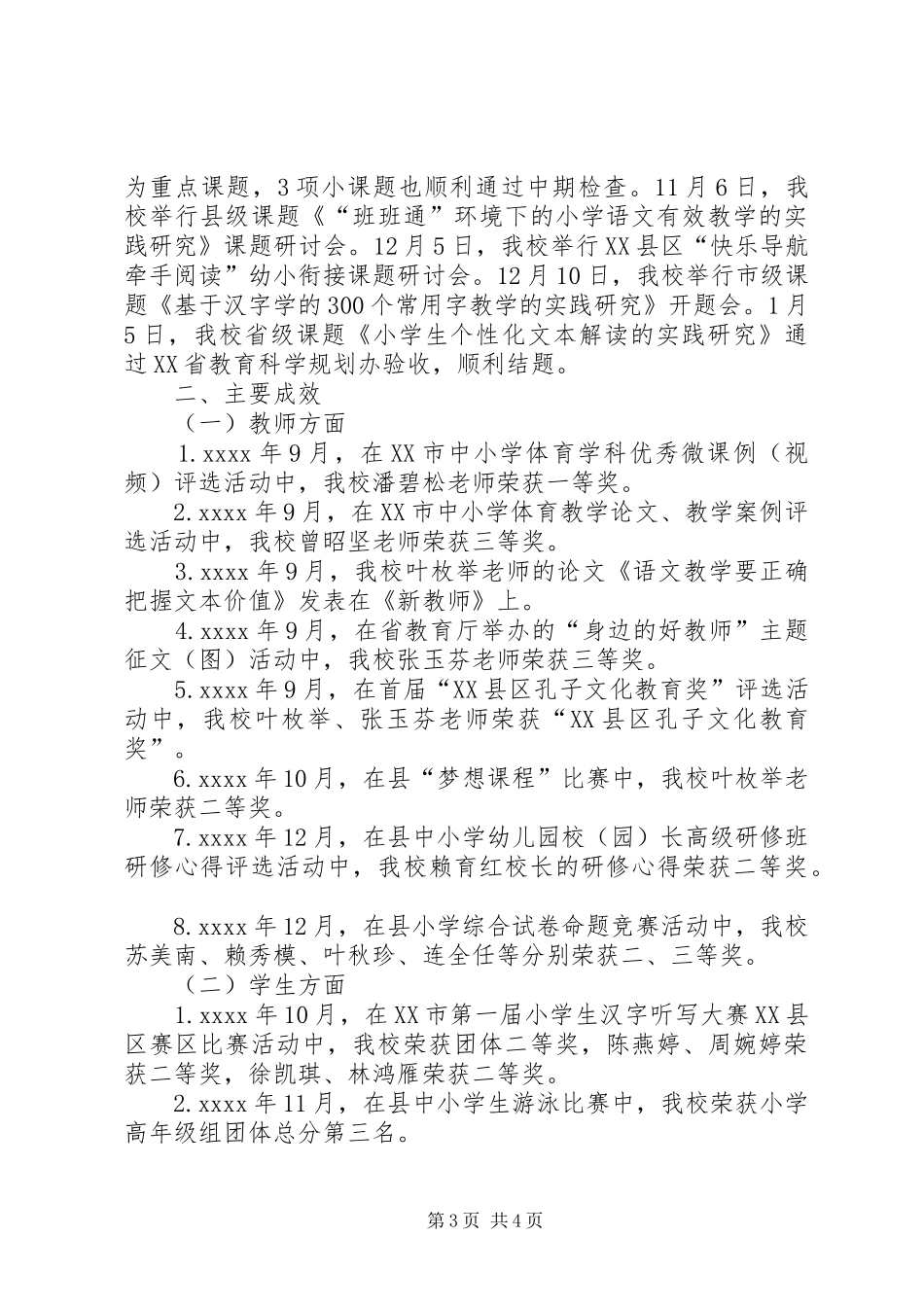 为重点课题，3项小课题也顺利通过中期检查。11月6日，我校举行县级课题《“班班通”环境下的小学语文有效教学的实践研究》课题研讨会。12月5日，我校举行XX县区“快乐导航牵手阅读”幼小衔接课题研讨会。12月10日，我校举行市级课题《基于汉字学的300个常用字教学的实践研究》开题会。1月5日，我校省级课题《小学生个性化文本解读的实践研究》通过XX省教育科学规划办验收，顺利结题。

二、主要成效

（一）教师方面

1.xxxx年9月，在XX市中小学体育学科优秀微课例（视频）评选活动中，我校潘碧松老师荣获一等奖。

2.xxxx年9月，在XX市中小学体育教学论文、教学案例评选活动中，我校曾昭坚老师荣获三等奖。

3.xxxx年9月，我校叶枚举老师的论文《语文教学要正确把握文本价值》发表在《新教师》上。

4.xxxx年9月，在省教育厅举办的“身边的好教师”主题征文（图）活动中，我校张玉芬老师荣获三等奖。

5.xxxx年9月，在首届“XX县区孔子文化教育奖”评选活动中，我校叶枚举、张玉芬老师荣获“XX县区孔子文化教育奖”。

6.xxxx年10月，在县“梦想课程”比赛中，我校叶枚举老师荣获二等奖。

7.xxxx年12月，在县中小学幼儿园校（园）长高级研修班研修心得评选活动中，我校赖育红校长的研修心得荣获二等奖。

8.xxxx年12月，在县小学综合试卷命题竞赛活动中，我校苏美南、赖秀模、叶秋珍、连全任等分别荣获二、三等奖。

（二）学生方面

1.xxxx年10月，在XX市第一届小学生汉字听写大赛XX县区赛区比赛活动中，我校荣获团体二等奖，陈燕婷、周婉婷荣获二等奖，徐凯琪、林鸿雁荣获二等奖。

2.xxxx年11月，在县中小学生游泳比赛中，我校荣获小学高年级组团体总分第三名。

第3页 共4页